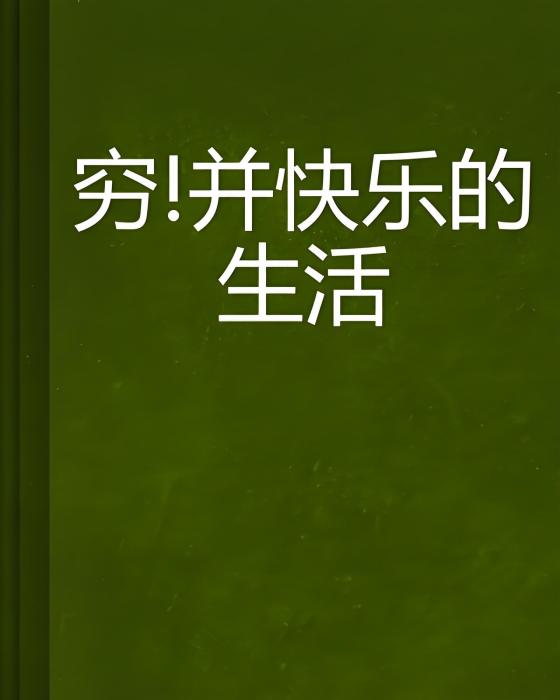 穷!并快乐的生活